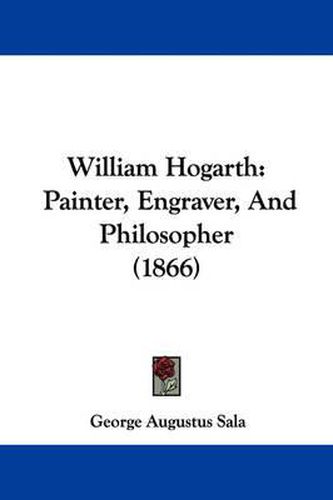 William Hogarth:
Painter, Engraver, And
Philosopher
(1866)

George Augustus Sala